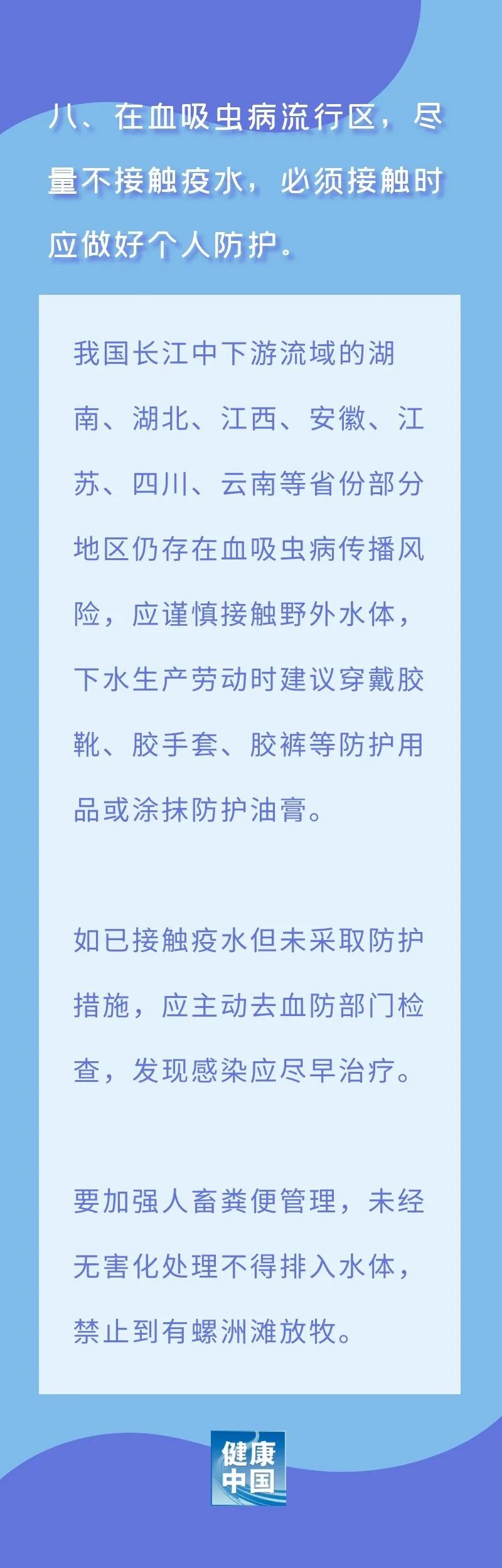 八、在血吸虫病流行区，尽量不接触疫水，必须接触时应做好个人防护。

我国长江中下游流域的湖南、湖北、江西、安徽、江苏、四川、云南等省份部分地区仍存在血吸虫病传播风险，应谨慎接触野外水体，下水生产劳动时建议穿戴胶靴、胶手套、胶裤等防护用品或涂抹防护油膏。

如已接触疫水但未采取防护措施，应主动去血防部门检查，发现感染应尽早治疗。

要加强人畜粪便管理，未经无害化处理不得排入水体，禁止到有螺洲滩放牧。

健康中国